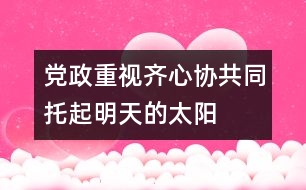 党政重视齐心协共同托起明天的太阳